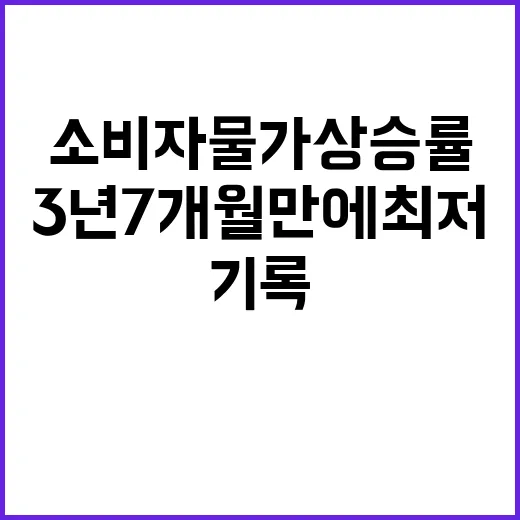 소비자물가상승률 3년7개월만에최저 기록